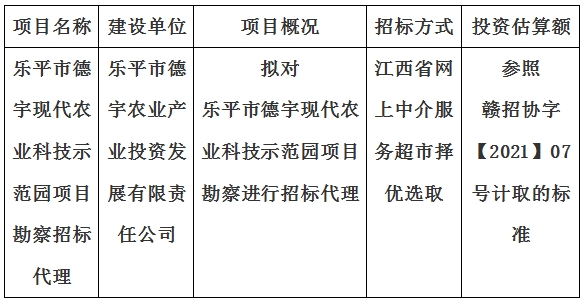 | 项目名称 | 建设单位 | 项目概况 | 招标方式 | 投资估算额 |
|---|---|---|---|---|
| 乐平市德宇现代农业科技示范园项目勘察招标代理 | 乐平市德宇农业产业投资发展有限责任公司 | 拟对乐平市德宇现代农业科技示范园项目勘察进行招标代理 | 江西省网上中介服务超市择优选取 | 参照赣招协字【2021】07号计取的标准 |